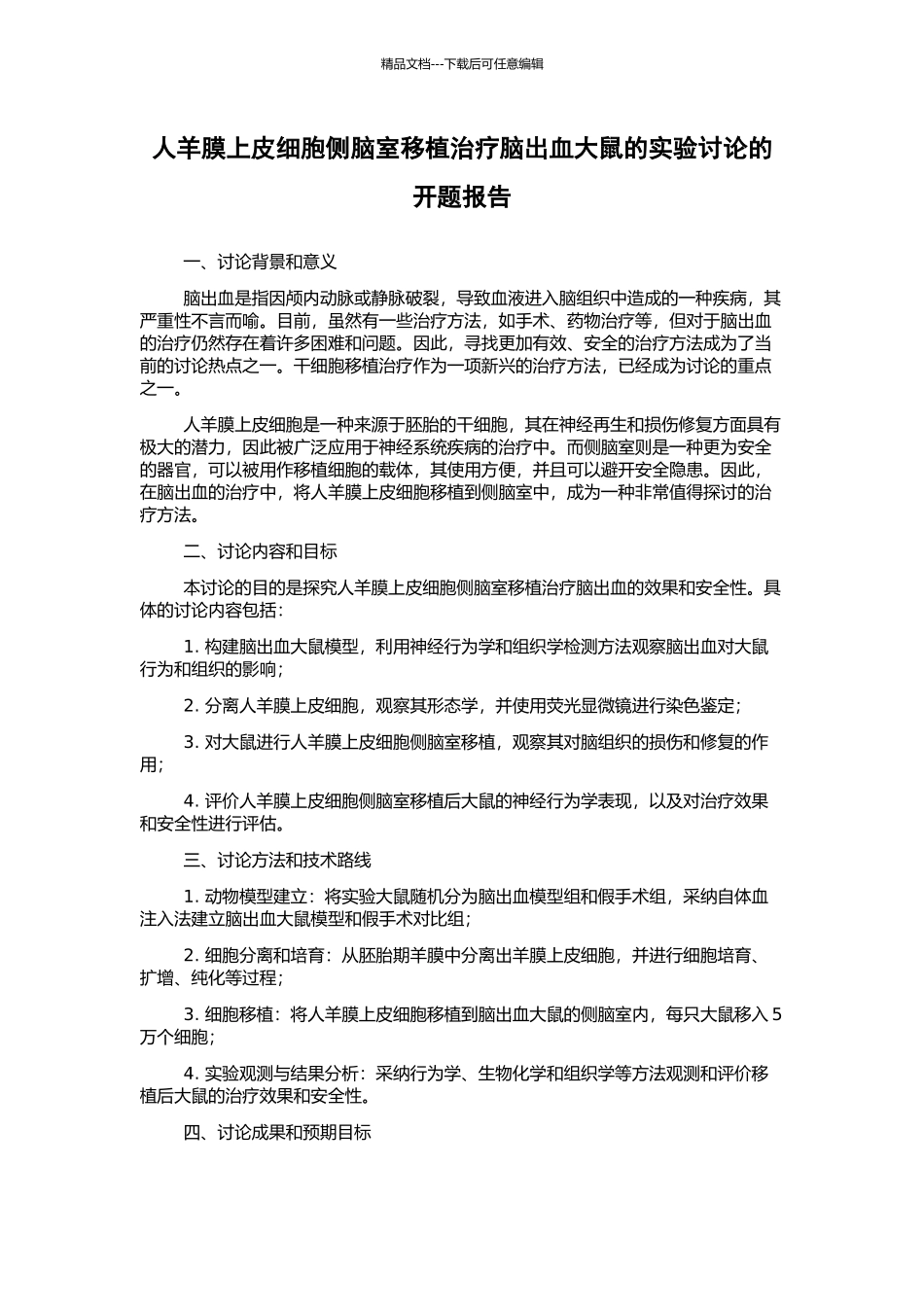 精品文档---下载后可任意编辑

人羊膜上皮细胞侧脑室移植治疗脑出血大鼠的实验讨论的开题报告

一、讨论背景和意义

脑出血是指因颅内动脉或静脉破裂，导致血液进入脑组织中造成的一种疾病，其严重性不言而喻。目前，虽然有一些治疗方法，如手术、药物治疗等，但对于脑出血的治疗仍然存在着许多困难和问题。因此，寻找更加有效、安全的治疗方法成为了当前的讨论热点之一。干细胞移植治疗作为一项新兴的治疗方法，已经成为讨论的重点之一。

人羊膜上皮细胞是一种来源于胚胎的干细胞，其在神经再生和损伤修复方面具有极大的潜力，因此被广泛应用于神经系统疾病的治疗中。而侧脑室则是一种更为安全的器官，可以被用作移植细胞的载体，其使用方便，并且可以避开安全隐患。因此，在脑出血的治疗中，将人羊膜上皮细胞移植到侧脑室中，成为一种非常值得探讨的治疗方法。

二、讨论内容和目标

本讨论的目的是探究人羊膜上皮细胞侧脑室移植治疗脑出血的效果和安全性。具体的讨论内容包括：

1. 构建脑出血大鼠模型，利用神经行为学和组织学检测方法观察脑出血对大鼠行为和组织的影响；

2. 分离人羊膜上皮细胞，观察其形态学，并使用荧光显微镜进行染色鉴定；

3. 对大鼠进行人羊膜上皮细胞侧脑室移植，观察其对脑组织的损伤和修复的作用；

4. 评价人羊膜上皮细胞侧脑室移植后大鼠的神经行为学表现，以及对治疗效果和安全性进行评估。

三、讨论方法和技术路线

1. 动物模型建立：将实验大鼠随机分为脑出血模型组和假手术组，采纳自体血注入法建立脑出血大鼠模型和假手术对比组；

2. 细胞分离和培育：从胚胎期羊膜中分离出羊膜上皮细胞，并进行细胞培育、扩增、纯化等过程；

3. 细胞移植：将人羊膜上皮细胞移植到脑出血大鼠的侧脑室内，每只大鼠移入 5 万个细胞；

4. 实验观测与结果分析：采纳行为学、生物化学和组织学等方法观测和评价移植后大鼠的治疗效果和安全性。

四、讨论成果和预期目标